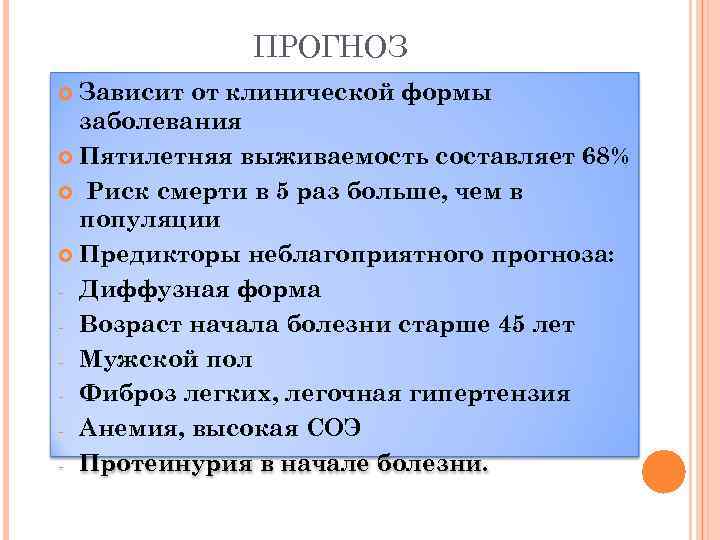 ПРОГНОЗ

Зависит от клинической формы заболевания

Пятилетняя выживаемость составляет 68%

Риск смерти в 5 раз больше, чем в популяции

Предикторы неблагоприятного прогноза:

- Диффузная форма
- Возраст начала болезни старше 45 лет
- Мужской пол
- Фиброз легких, легочная гипертензия
- Анемия, высокая СОЭ
- Протеинурия в начале болезни.